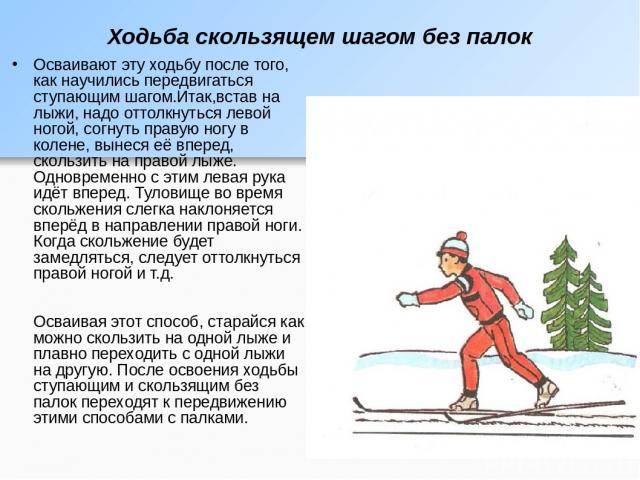 Ходьба скользящем шагом без палок

• Осваивают эту ходьбу после того, как научились передвигаться ступающим шагом.Итак,встав на лыжи, надо оттолкнуться левой ногой, согнуть правую ногу в колене, вынеся её вперед, скользить на правой лыже. Одновременно с этим левая рука идёт вперед. Туловище во время скольжения слегка наклоняется вперёд в направлении правой ноги. Когда скольжение будет замедляться, следует оттолкнуться правой ногой и т.д.

Осваивая этот способ, старайся как можно скользить на одной лыже и плавно переходить с одной лыжи на другую. После освоения ходьбы ступающим и скользящим без палок переходят к передвижению этими способами с палками.